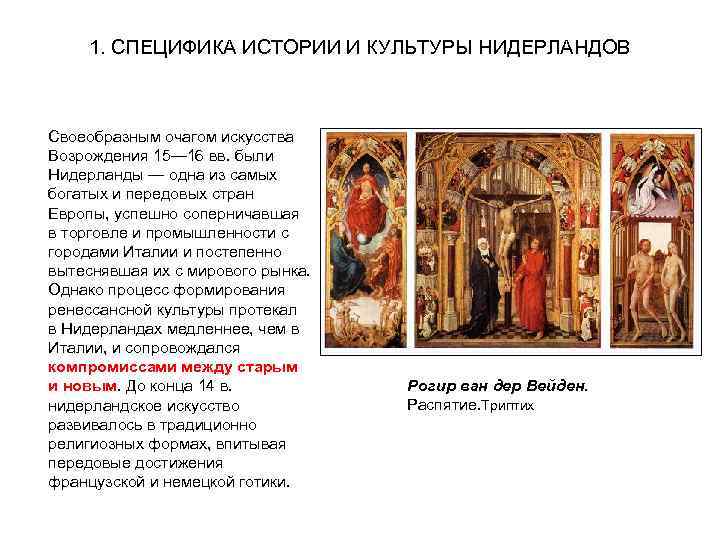 1. СПЕЦИФИКА ИСТОРИИ И КУЛЬТУРЫ НИДЕРЛАНДОВ

Своеобразным очагом искусства Возрождения 15—16 вв. были Нидерланды — одна из самых богатых и передовых стран Европы, успешно соперничавшая в торговле и промышленности с городами Италии и постепенно вытеснявшая их с мирового рынка. Однако процесс формирования ренессансной культуры протекал в Нидерландах медленнее, чем в Италии, и сопровождался компромиссами между старым и новым. До конца 14 в. нидерландское искусство развивалось в традиционно религиозных формах, впитывая передовые достижения французской и немецкой готики.

Рогир ван дер Вейден.
Распятие.Триптих